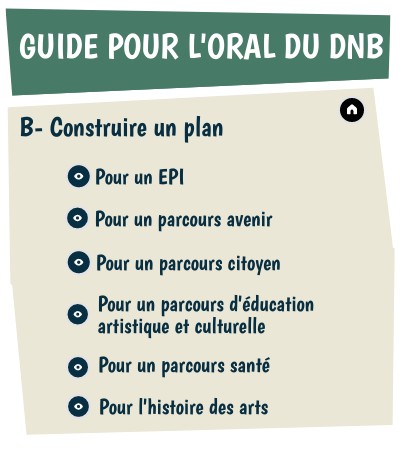 GUIDE POUR L'ORAL DU DNB

B- Construire un plan

Pour un EPI

Pour un parcours avenir

Pour un parcours citoyen

Pour un parcours d'éducation artistique et culturelle

Pour un parcours santé

Pour l'histoire des arts